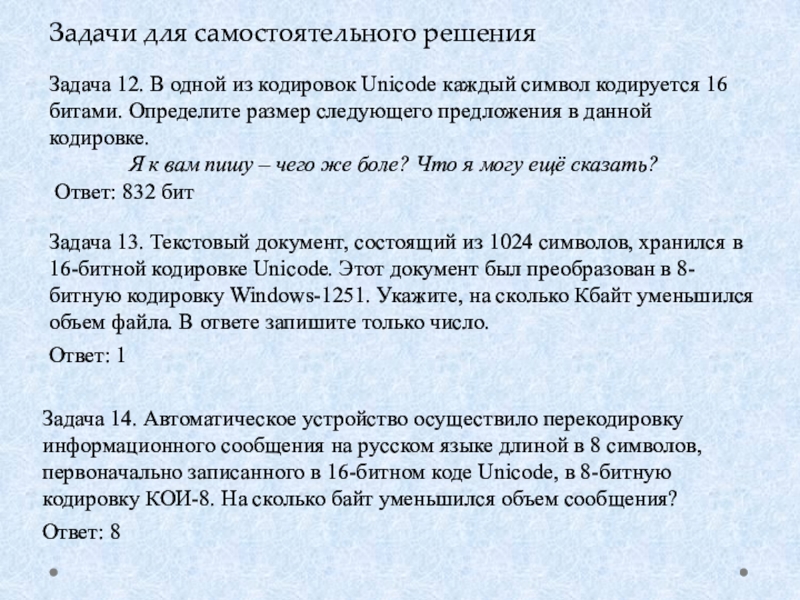 Задачи для самостоятельного решения

Задача 12. В одной из кодировок Unicode каждый символ кодируется 16 битами. Определите размер следующего предложения в данной кодировке.

Я к вам пишу – чего же боле? Что я могу ещё сказать?

Ответ: 832 бит

Задача 13. Текстовый документ, состоящий из 1024 символов, хранился в 16-битной кодировке Unicode. Этот документ был преобразован в 8-битную кодировку Windows-1251. Укажите, на сколько Кбайт уменьшился объем файла. В ответе запишите только число.

Ответ: 1

Задача 14. Автоматическое устройство осуществило перекодировку информационного сообщения на русском языке длиной в 8 символов, первоначально записанного в 16-битном коде Unicode, в 8-битную кодировку КОИ-8. На сколько байт уменьшился объем сообщения?

Ответ: 8